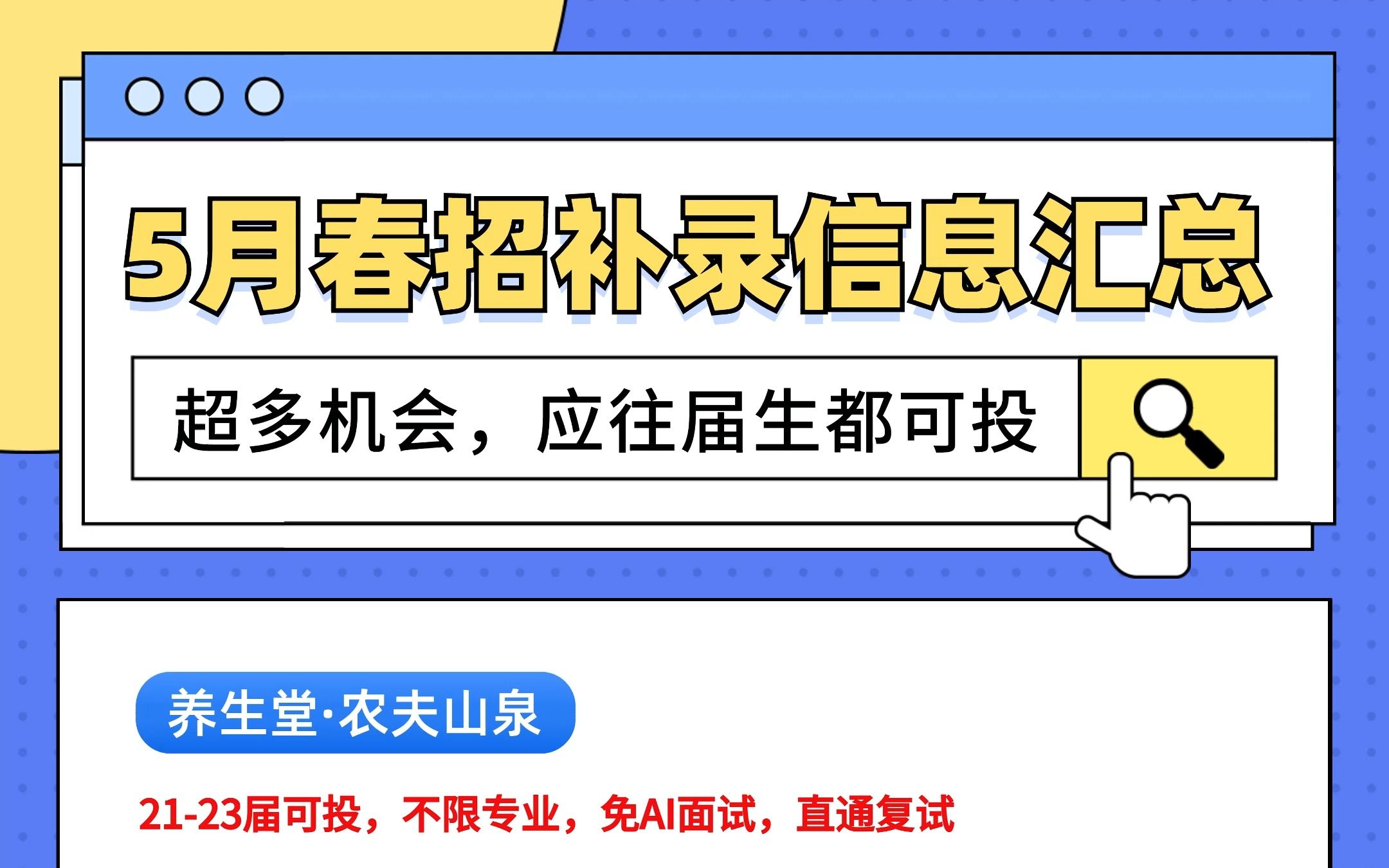 5月春招补录信息汇总

超多机会，应往届生都可投

养生堂·农夫山泉

21-23届可投，不限专业，免AI面试，直通复试